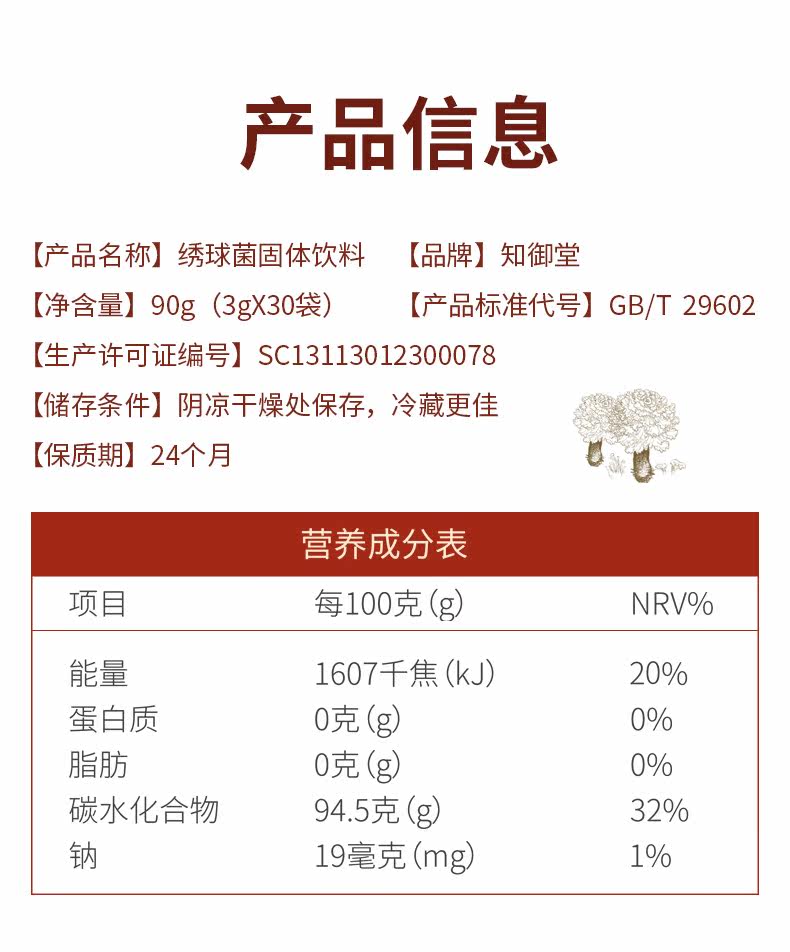 产品信息

【产品名称】绣球菌固体饮料 【品牌】知御堂

【净含量】90g（3gX30袋） 【产品标准代号】GB/T 29602

【生产许可证编号】SC13113012300078

【储存条件】阴凉干燥处保存，冷藏更佳

【保质期】24个月

营养成分表

| 项目 | 每100克(g) | NRV% |
|---|---|---|
| 能量 | 1607千焦(kJ) | 20% |
| 蛋白质 | 0克(g) | 0% |
| 脂肪 | 0克(g) | 0% |
| 碳水化合物 | 94.5克(g) | 32% |
| 钠 | 19毫克(mg) | 1% |